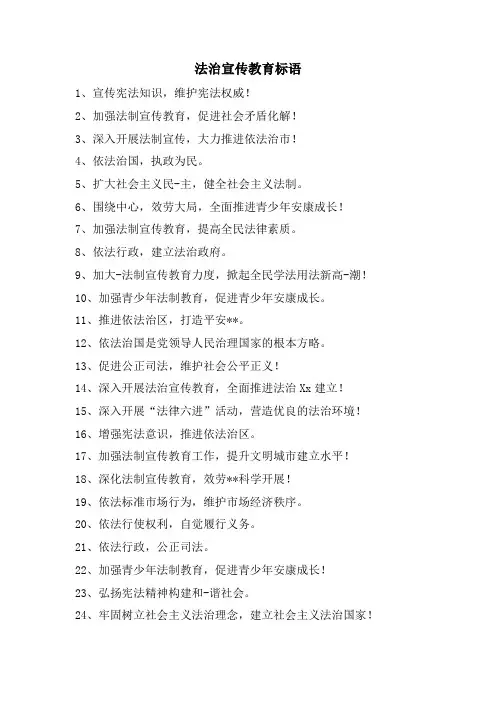 法治宣传教育标语

1、宣传宪法知识，维护宪法权威！

2、加强法制宣传教育，促进社会矛盾化解！

3、深入开展法制宣传，大力推进依法治市！

4、依法治国，执政为民。

5、扩大社会主义民-主，健全社会主义法制。

6、围绕中心，效劳大局，全面推进青少年安康成长！

7、加强法制宣传教育，提高全民法律素质。

8、依法行政，建立法治政府。

9、加大-法制宣传教育力度，掀起全民学法用法新高-潮！

10、加强青少年法制教育，促进青少年安康成长。

11、推进依法治区，打造平安**。

12、依法治国是党领导人民治理国家的根本方略。

13、促进公正司法，维护社会公平正义！

14、深入开展法治宣传教育，全面推进法治 Xx 建立！

15、深入开展“法律六进”活动，营造优良的法治环境！

16、增强宪法意识，推进依法治区。

17、加强法制宣传教育工作，提升文明城市建立水平！

18、深化法制宣传教育，效劳**科学开展！

19、依法标准市场行为，维护市场经济秩序。

20、依法行使权利，自觉履行义务。

21、依法行政，公正司法。

22、加强青少年法制教育，促进青少年安康成长！

23、弘扬宪法精神构建和-谐社会。

24、牢固树立社会主义法治理念，建立社会主义法治国家！